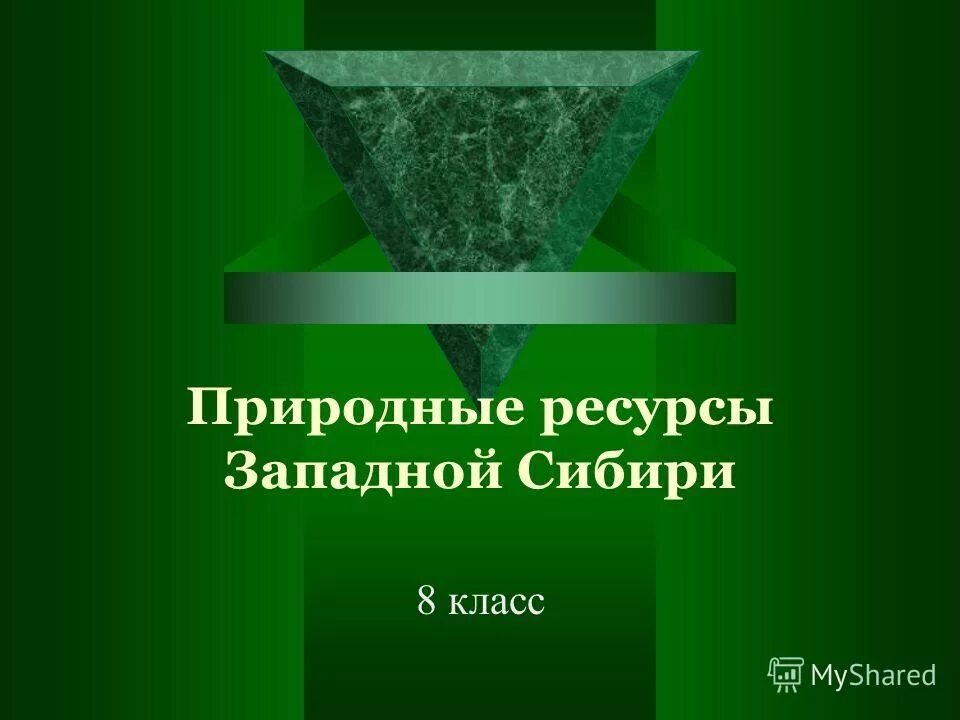 Природные ресурсы Западной Сибири

8 класс

MyShared